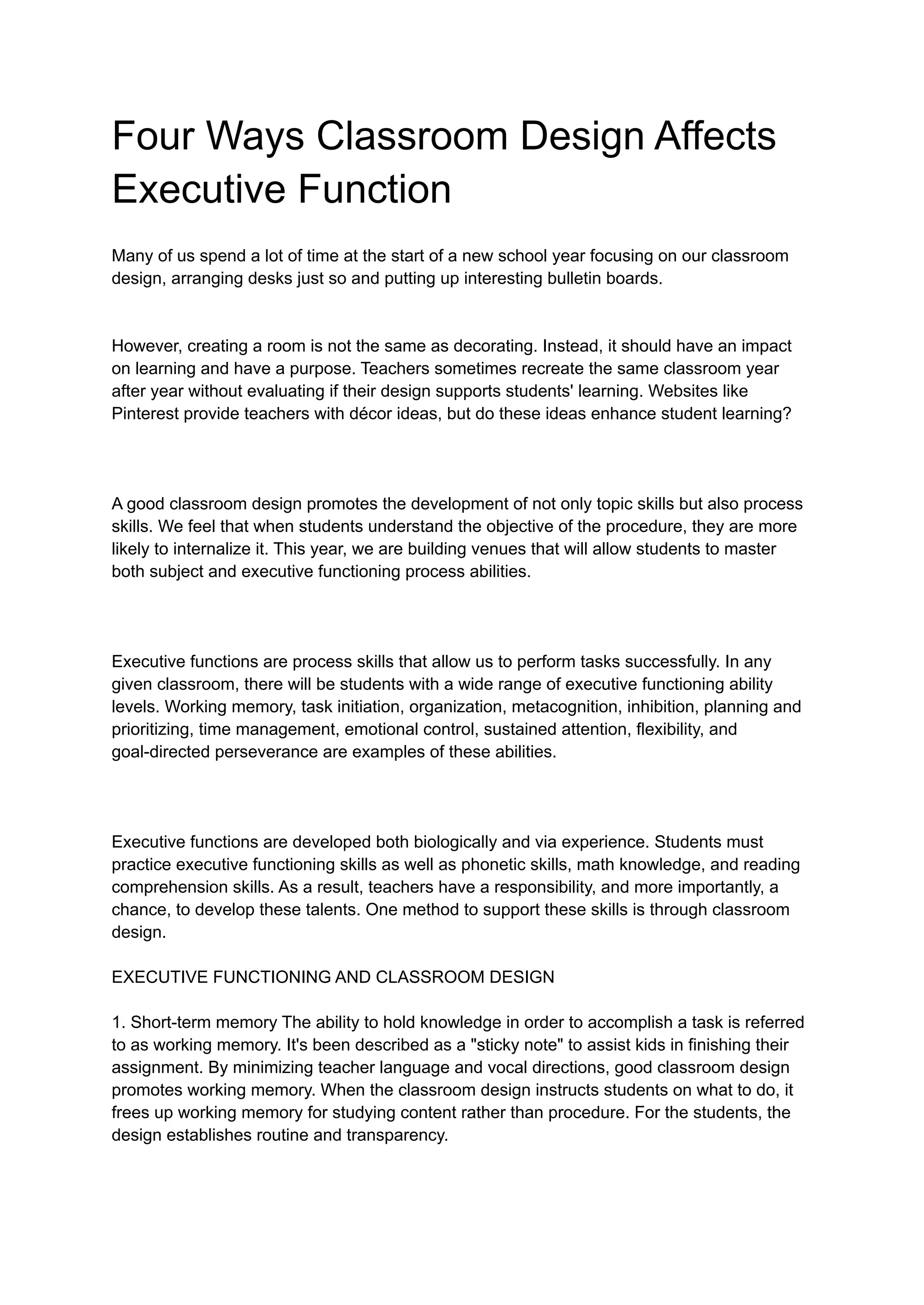 Four Ways Classroom Design Affects Executive Function

Many of us spend a lot of time at the start of a new school year focusing on our classroom design, arranging desks just so and putting up interesting bulletin boards.

However, creating a room is not the same as decorating. Instead, it should have an impact on learning and have a purpose. Teachers sometimes recreate the same classroom year after year without evaluating if their design supports students' learning. Websites like Pinterest provide teachers with décor ideas, but do these ideas enhance student learning?

A good classroom design promotes the development of not only topic skills but also process skills. We feel that when students understand the objective of the procedure, they are more likely to internalize it. This year, we are building venues that will allow students to master both subject and executive functioning process abilities.

Executive functions are process skills that allow us to perform tasks successfully. In any given classroom, there will be students with a wide range of executive functioning ability levels. Working memory, task initiation, organization, metacognition, inhibition, planning and prioritizing, time management, emotional control, sustained attention, flexibility, and goal-directed perseverance are examples of these abilities.

Executive functions are developed both biologically and via experience. Students must practice executive functioning skills as well as phonetic skills, math knowledge, and reading comprehension skills. As a result, teachers have a responsibility, and more importantly, a chance, to develop these talents. One method to support these skills is through classroom design.

EXECUTIVE FUNCTIONING AND CLASSROOM DESIGN

1. Short-term memory The ability to hold knowledge in order to accomplish a task is referred to as working memory. It's been described as a "sticky note" to assist kids in finishing their assignment. By minimizing teacher language and vocal directions, good classroom design promotes working memory. When the classroom design instructs students on what to do, it frees up working memory for studying content rather than procedure. For the students, the design establishes routine and transparency.